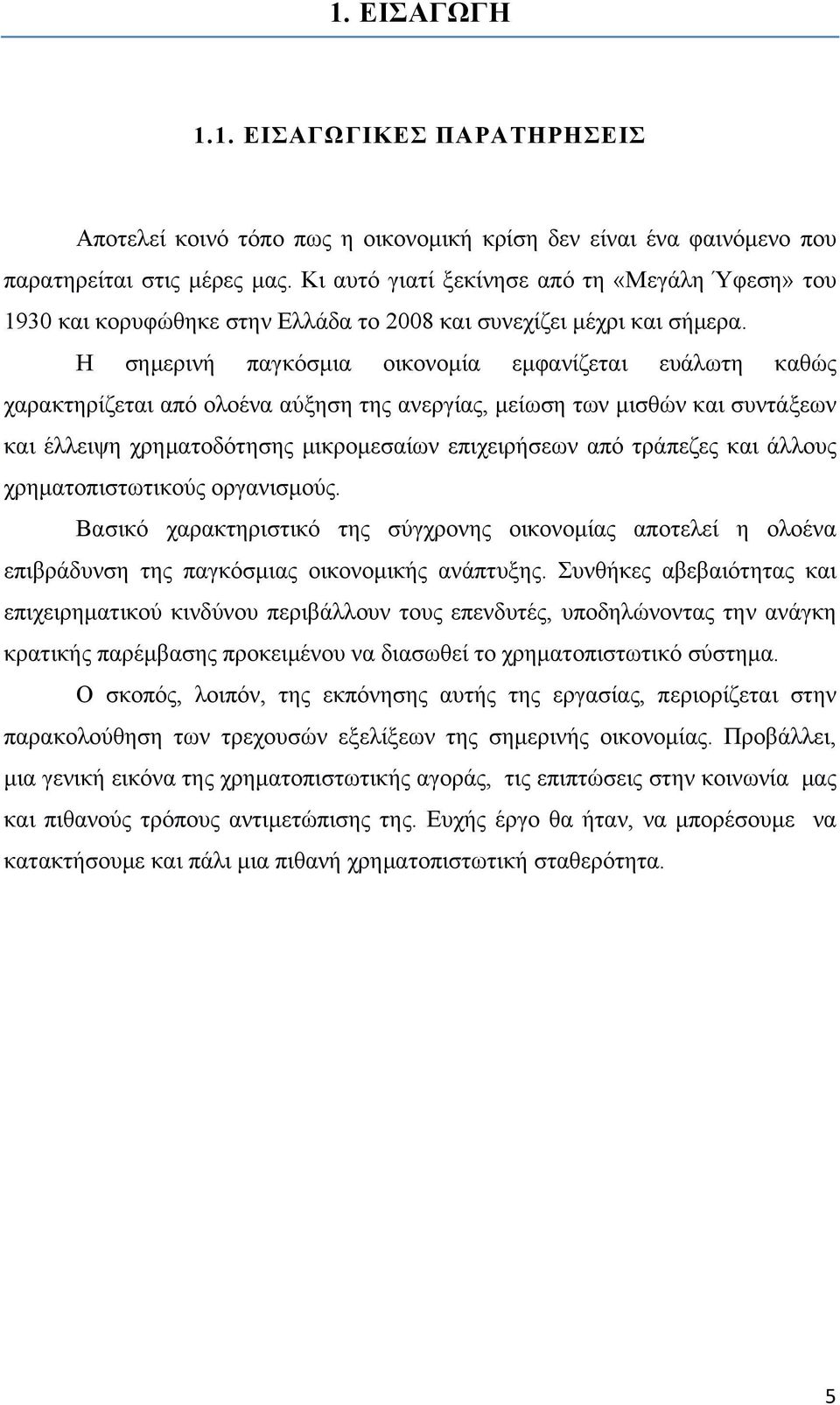 1. ΕΙΣΑΓΩΓΗ

1.1. ΕΙΣΑΓΩΓΙΚΕΣ ΠΑΡΑΤΗΡΗΣΕΙΣ

Αποτελεί κοινό τόπο πως η οικονομική κρίση δεν είναι ένα φαινόμενο που παρατηρείται στις μέρες μας. Κι αυτό γιατί ξεκίνησε από τη «Μεγάλη Ύφεση» του 1930 και κορυφώθηκε στην Ελλάδα το 2008 και συνεχίζει μέχρι και σήμερα.

Η σημερινή παγκόσμια οικονομία εμφανίζεται ευάλωτη καθώς χαρακτηρίζεται από ολοένα αύξηση της ανεργίας, μείωση των μισθών και συντάξεων και έλλειψη χρηματοδότησης μικρομεσαίων επιχειρήσεων από τράπεζες και άλλους χρηματοπιστωτικούς οργανισμούς.

Βασικό χαρακτηριστικό της σύγχρονης οικονομίας αποτελεί η ολοένα επιβράδυνση της παγκόσμιας οικονομικής ανάπτυξης. Συνθήκες αβεβαιότητας και επιχειρηματικού κινδύνου περιβάλλουν τους επενδυτές, υποδηλώνοντας την ανάγκη κρατικής παρέμβασης προκειμένου να διασωθεί το χρηματοπιστωτικό σύστημα.

Ο σκοπός, λοιπόν, της εκπόνησης αυτής της εργασίας, περιορίζεται στην παρακολούθηση των τρεχουσών εξελίξεων της σημερινής οικονομίας. Προβάλλει, μια γενική εικόνα της χρηματοπιστωτικής αγοράς, τις επιπτώσεις στην κοινωνία μας και πιθανούς τρόπους αντιμετώπισης της. Ευχής έργο θα ήταν, να μπορέσουμε να κατακτήσουμε και πάλι μια πιθανή χρηματοπιστωτική σταθερότητα.

5